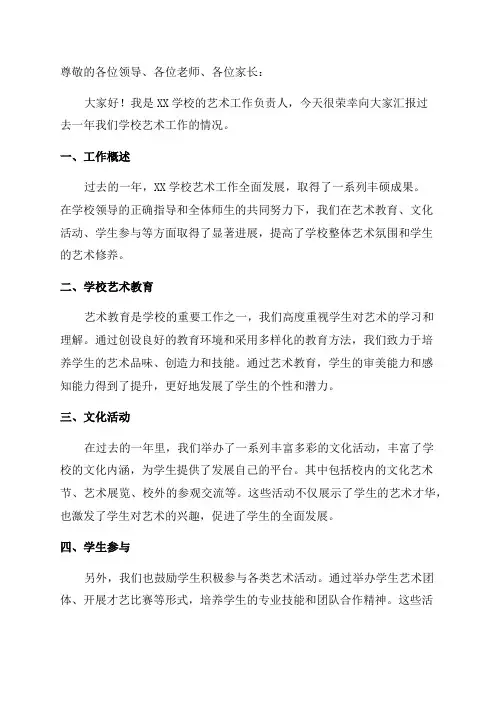 尊敬的各位领导、各位老师、各位家长：

大家好！我是XX学校的艺术工作负责人，今天很荣幸向大家汇报过去一年我们学校艺术工作的情况。

一、工作概述

过去的一年，XX学校艺术工作全面发展，取得了一系列丰硕成果。在学校领导的正确指导和全体师生的共同努力下，我们在艺术教育、文化活动、学生参与等方面取得了显著进展，提高了学校整体艺术氛围和学生的艺术修养。

二、学校艺术教育

艺术教育是学校的重要工作之一，我们高度重视学生对艺术的学习和理解。通过创设良好的教育环境和采用多样化的教育方法，我们致力于培养学生的艺术品味、创造力和技能。通过艺术教育，学生的审美能力和感知能力得到了提升，更好地发展了学生的个性和潜力。

三、文化活动

在过去的一年里，我们举办了一系列丰富多彩的文化活动，丰富了学校的文化内涵，为学生提供了发展自己的平台。其中包括校内的文化艺术节、艺术展览、校外的参观交流等。这些活动不仅展示了学生的艺术才华，也激发了学生对艺术的兴趣，促进了学生的全面发展。

四、学生参与

另外，我们也鼓励学生积极参与各类艺术活动。通过举办学生艺术团体、开展才艺比赛等形式，培养学生的专业技能和团队合作精神。这些活